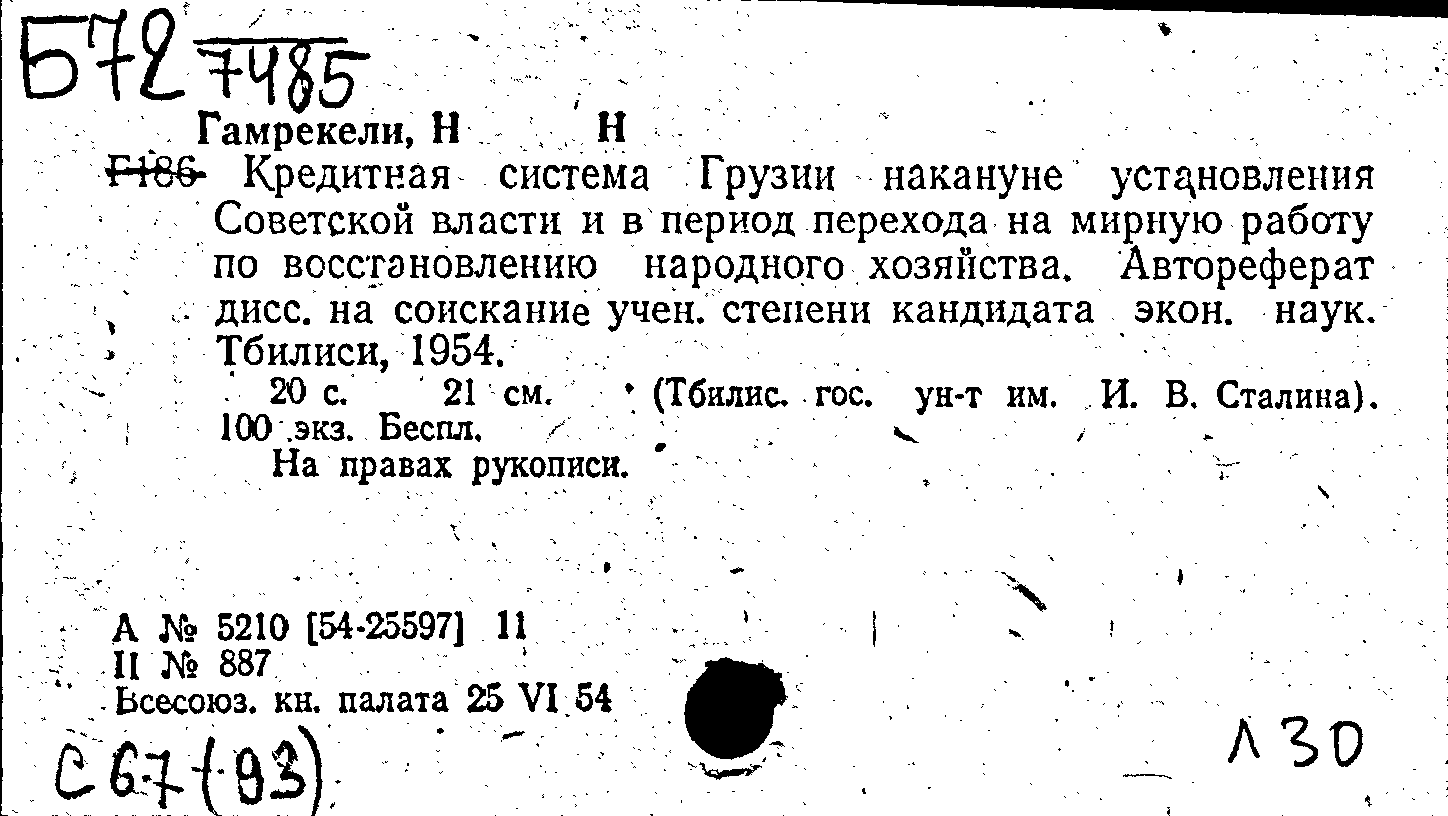 Б72 7485

Гамрекели, Н Н

Г186 Кредитная система Грузии накануне установления Советской власти и в период перехода на мирную работу по восстановлению народного хозяйства. Автореферат дисс. на соискание учен. степени кандидата экон. наук. Тбилиси, 1954.

20 с. 21 см. (Тбилис. гос. ун-т им. И. В. Сталина). 100 экз. Беспл.

На правах рукописи.

А № 5210 [54-25597] 11
II № 887
Всесоюз. кн. палата 25 VI 54

С67(93)

Л30